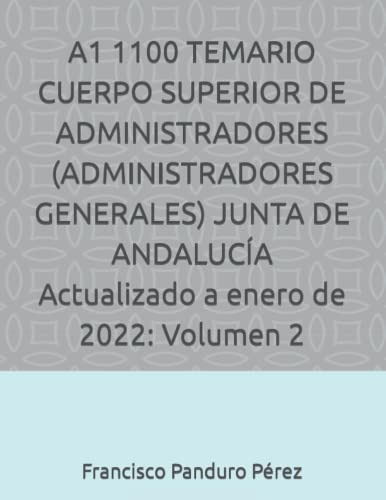 A1 1100 TEMARIO CUERPO SUPERIOR DE ADMINISTRADORES (ADMINISTRADORES GENERALES) JUNTA DE ANDALUCÍA Actualizado a enero de 2022: Volumen 2

Francisco Panduro Pérez